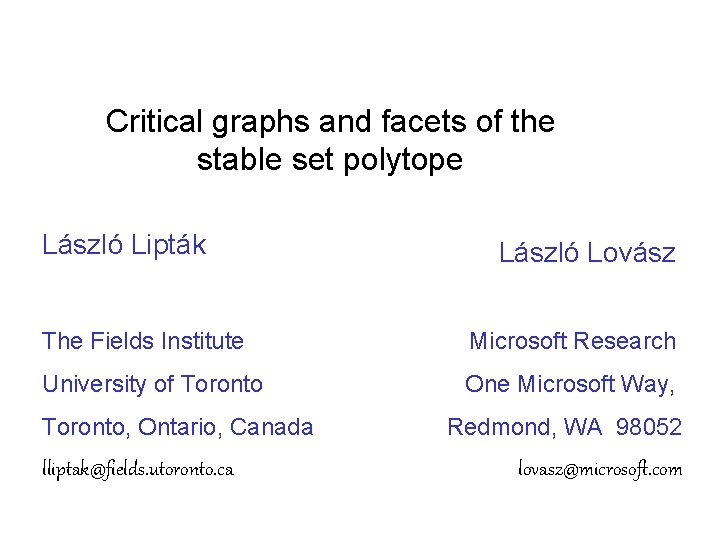 Critical graphs and facets of the stable set polytope

László Lipták

The Fields Institute
University of Toronto
Toronto, Ontario, Canada
lliptak@fields.utoronto.ca

László Lovász

Microsoft Research
One Microsoft Way,
Redmond, WA 98052
lovasz@microsoft.com